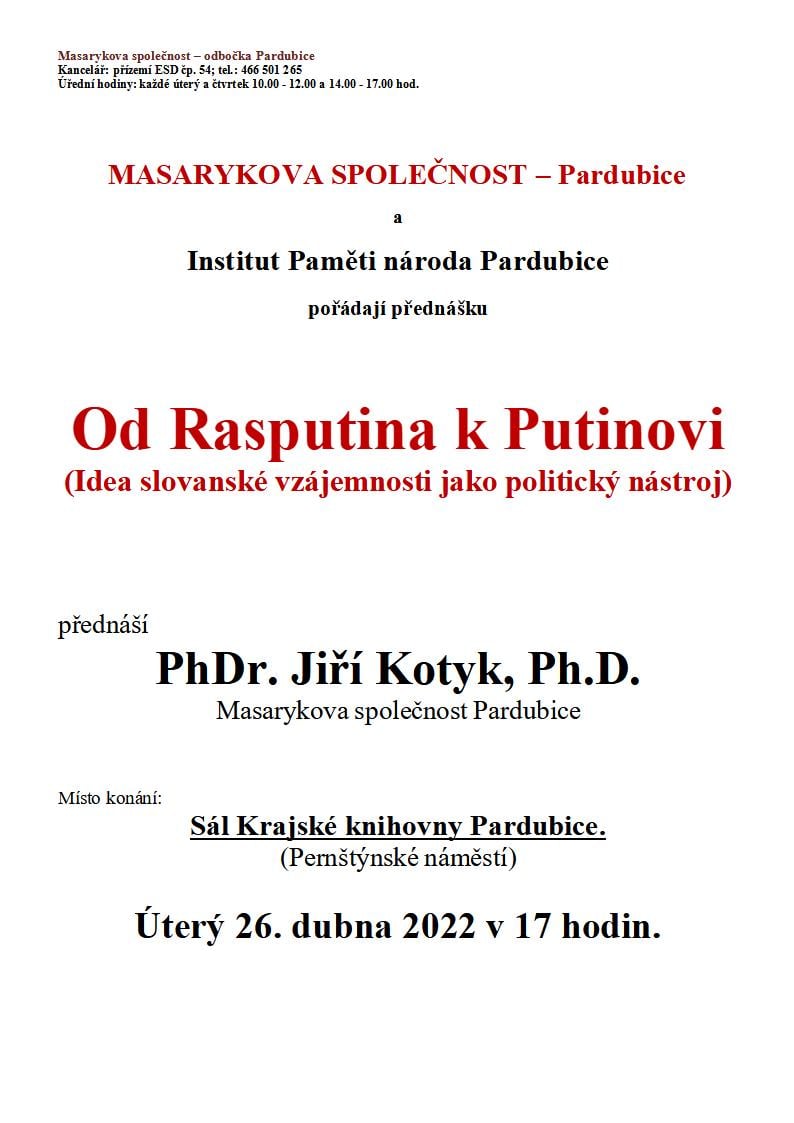 Masarykova společnost – odbočka Pardubice
Kancelář: přízemí ESD čp. 54; tel.: 466 501 265
Úřední hodiny: každé úterý a čtvrtek 10.00 - 12.00 a 14.00 - 17.00 hod.

MASARYKOVA SPOLEČNOST – Pardubice

a

Institut Paměti národa Pardubice

pořádají přednášku

Od Rasputina k Putinovi
(Idea slovanské vzájemnosti jako politický nástroj)

přednáší

PhDr. Jiří Kotyk, Ph.D.
Masarykova společnost Pardubice

Místo konání:

Sál Krajské knihovny Pardubice.
(Pernštýnské náměstí)

Úterý 26. dubna 2022 v 17 hodin.